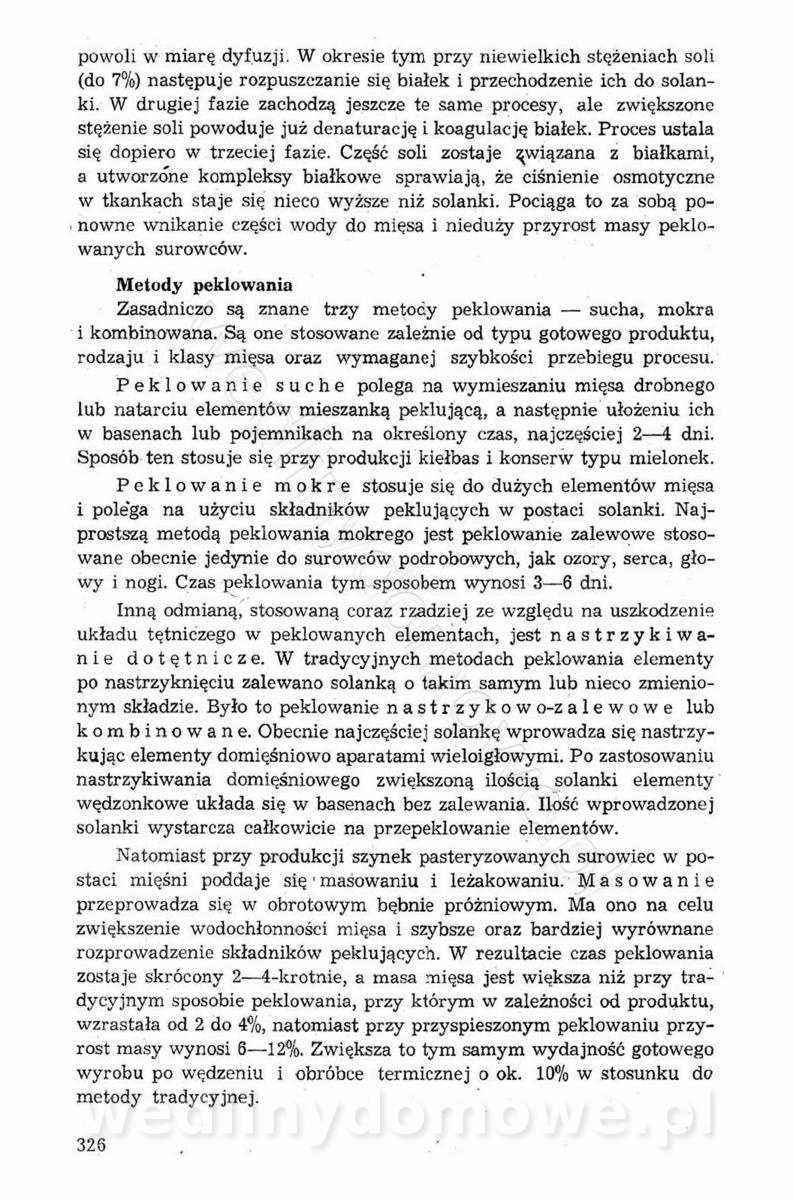 powoli w miarę dyfuzji. W okresie tym przy niewielkich stężeniach soli (do 7%) następuje rozpuszczanie się białek i przechodzenie ich do solanki. W drugiej fazie zachodzą jeszcze te same procesy, ale zwiększone stężenie soli powoduje już denaturację i koagulację białek. Proces ustala się dopiero w trzeciej fazie. Część soli zostaje związana z białkami, a utworzone kompleksy białkowe sprawiają, że ciśnienie osmotyczne w tkankach staje się nieco wyższe niż solanki. Pociąga to za sobą ponowne wnikanie części wody do mięsa i nieduży przyrost masy peklowanych surowców.

Metody peklowania

Zasadniczo są znane trzy metody peklowania — sucha, mokra i kombinowana. Są one stosowane zależnie od typu gotowego produktu, rodzaju i klasy mięsa oraz wymaganej szybkości przebiegu procesu.

Peklowanie suche polega na wymieszaniu mięsa drobnego lub natarciu elementów mieszanką peklującą, a następnie ułożeniu ich w basenach lub pojemnikach na określony czas, najczęściej 2—4 dni. Sposób ten stosuje się przy produkcji kiełbas i konserw typu mielonek.

Peklowanie mokre stosuje się do dużych elementów mięsa i polega na użyciu składników peklujących w postaci solanki. Najprostszą metodą peklowania mokrego jest peklowanie zalewowe stosowane obecnie jedynie do surowców podrobowych, jak ozory, serca, głowy i nogi. Czas peklowania tym sposobem wynosi 3—6 dni.

Inną odmianą, stosowaną coraz rzadziej ze względu na uszkodzenie układu tętniczego w peklowanych elementach, jest nastrzykiwanie dotętnicze. W tradycyjnych metodach peklowania elementy po nastrzyknięciu zalewano solanką o takim samym lub nieco zmienionym składzie. Było to peklowanie nastrzykowo-zalewowe lub kombinowane. Obecnie najczęściej solankę wprowadza się nastrzykując elementy domięśniowo aparatami wieloigłowymi. Po zastosowaniu nastrzykiwania domięśniowego zwiększoną ilością solanki elementy wędzonkowe układa się w basenach bez zalewania. Ilość wprowadzonej solanki wystarcza całkowicie na przepeklowanie elementów.

Natomiast przy produkcji szynek pasteryzowanych surowiec w postaci mięśni poddaje się masowaniu i leżakowaniu. Masowanie przeprowadza się w obrotowym bębnie próżniowym. Ma ono na celu zwiększenie wodochłonności mięsa i szybsze oraz bardziej wyrównane rozprowadzenie składników peklujących. W rezultacie czas peklowania zostaje skrócony 2—4-krotnie, a masa mięsa jest większa niż przy tradycyjnym sposobie peklowania, przy którym w zależności od produktu, wzrastała od 2 do 4%, natomiast przy przyspieszonym peklowaniu przyrost masy wynosi 6—12%. Zwiększa to tym samym wydajność gotowego wyrobu po wędzeniu i obróbce termicznej o ok. 10% w stosunku do metody tradycyjnej.

wedlinydomowe.pl

326